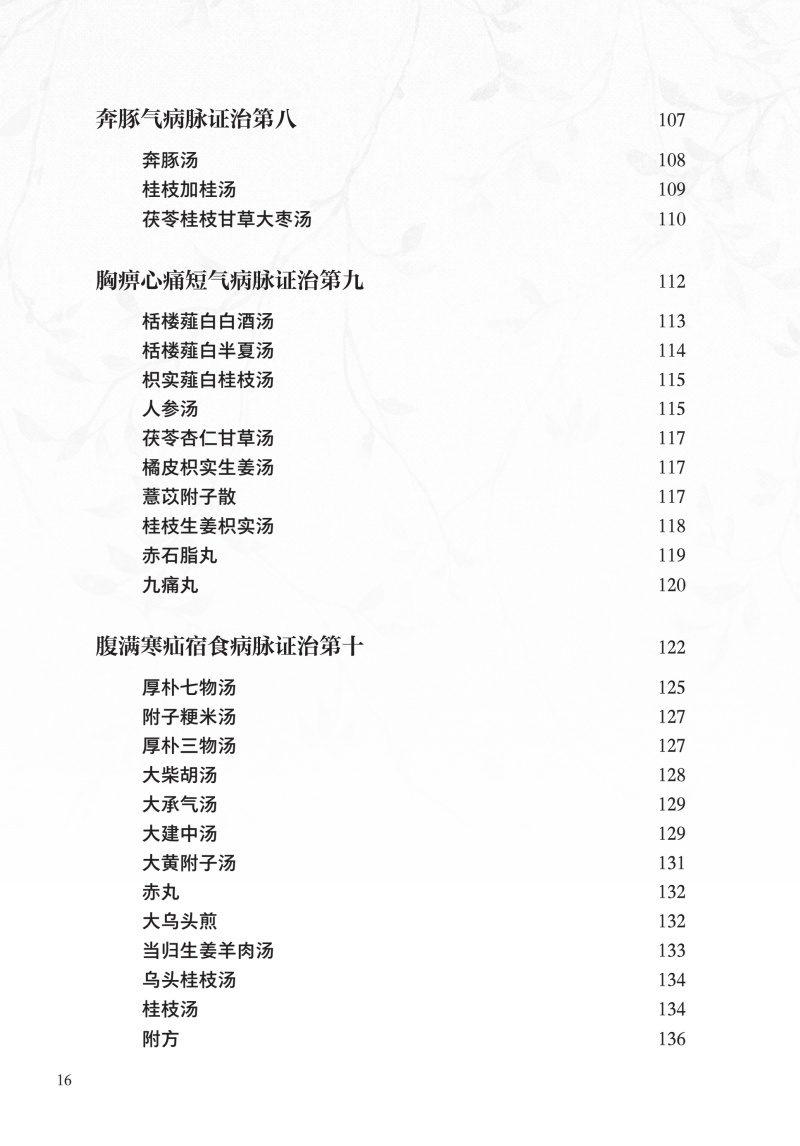 奔豚气病脉证治第八 107

奔豚汤 108
桂枝加桂汤 109
茯苓桂枝甘草大枣汤 110

胸痹心痛短气病脉证治第九 112

栝楼薤白白酒汤 113
栝楼薤白半夏汤 114
枳实薤白桂枝汤 115
人参汤 115
茯苓杏仁甘草汤 117
橘皮枳实生姜汤 117
薏苡附子散 117
桂枝生姜枳实汤 118
赤石脂丸 119
九痛丸 120

腹满寒疝宿食病脉证治第十 122

厚朴七物汤 125
附子粳米汤 127
厚朴三物汤 127
大柴胡汤 128
大承气汤 129
大建中汤 129
大黄附子汤 131
赤丸 132
大乌头煎 132
当归生姜羊肉汤 133
乌头桂枝汤 134
桂枝汤 134
附方 136

16